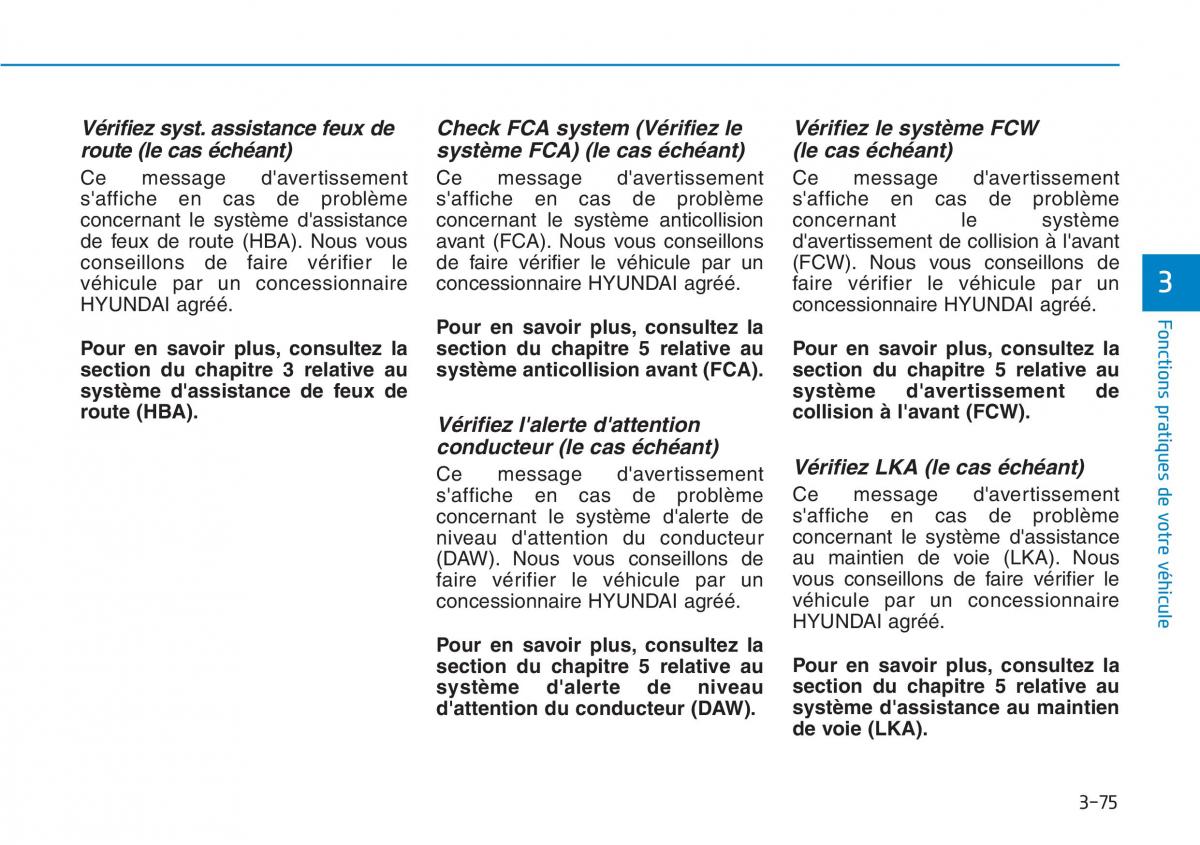 Vérifiez syst. assistance feux de route (le cas échéant)
Ce message d'avertissement s'affiche en cas de problème concernant le système d'assistance de feux de route (HBA). Nous vous conseillons de faire vérifier le véhicule par un concessionnaire HYUNDAI agréé.

Pour en savoir plus, consultez la section du chapitre 3 relative au système d'assistance de feux de route (HBA).

Check FCA system (Vérifiez le système FCA) (le cas échéant)
Ce message d'avertissement s'affiche en cas de problème concernant le système anticollision avant (FCA). Nous vous conseillons de faire vérifier le véhicule par un concessionnaire HYUNDAI agréé.

Pour en savoir plus, consultez la section du chapitre 5 relative au système anticollision avant (FCA).

Vérifiez l'alerte d'attention conducteur (le cas échéant)
Ce message d'avertissement s'affiche en cas de problème concernant le système d'alerte de niveau d'attention du conducteur (DAW). Nous vous conseillons de faire vérifier le véhicule par un concessionnaire HYUNDAI agréé.

Pour en savoir plus, consultez la section du chapitre 5 relative au système d'alerte de niveau d'attention du conducteur (DAW).

Vérifiez le système FCW (le cas échéant)
Ce message d'avertissement s'affiche en cas de problème concernant le système d'avertissement de collision à l'avant (FCW). Nous vous conseillons de faire vérifier le véhicule par un concessionnaire HYUNDAI agréé.

Pour en savoir plus, consultez la section du chapitre 5 relative au système d'avertissement de collision à l'avant (FCW).

Vérifiez LKA (le cas échéant)
Ce message d'avertissement s'affiche en cas de problème concernant le système d'assistance au maintien de voie (LKA). Nous vous conseillons de faire vérifier le véhicule par un concessionnaire HYUNDAI agréé.

Pour en savoir plus, consultez la section du chapitre 5 relative au système d'assistance au maintien de voie (LKA).

3

Fonctions pratiques de votre véhicule

3-75